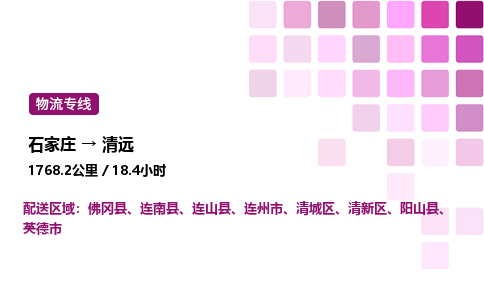 物流专线

石家庄 → 清远

1768.2公里 / 18.4小时

配送区域：佛冈县、连南县、连山县、连州市、清城区、清新区、阳山县、英德市